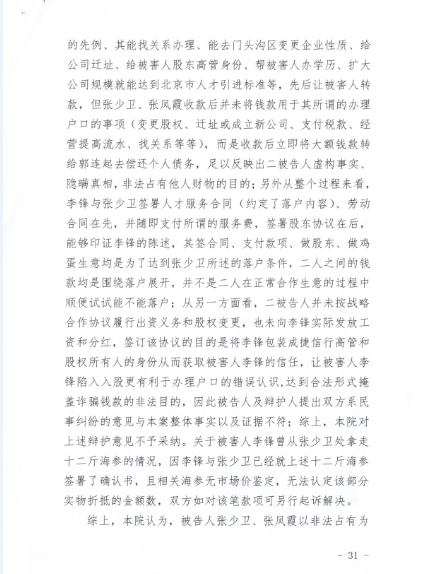 的先例、其能找关系办理、能去门头沟区变更企业性质、给公司迁址、给被害人股东高管身份、帮被害人办学历、扩大公司规模就能达到北京市人才引进标准等，先后让被害人转款，但张少卫、张凤霞收款后并未将钱款用于其所谓的办理户口的事项（变更股权、迁址或成立新公司、支付税款、经营提高流水、找关系等等），而是收款后立即将大额钱款转给郭连起去偿还个人债务，足以反映出二被告人虚构事实、隐瞒真相，非法占有他人财物的目的；另外从整个过程来看，李锋与张少卫签署人才服务合同（约定了落户内容）、劳动合同在先，并随即支付所谓的服务费，签署股东协议在后，能够印证李锋的陈述，其签合同、支付款项、做股东、做鸡蛋生意均是为了达到张少卫所述的落户条件，二人之间的钱款均是围绕落户展开，并不是二人在正常合作生意的过程中顺便试试能不能落户；从另一方面看，二被告人并未按战略合作协议履行出资义务和股权变更，也未向李锋实际发放工资和分红，签订该协议的目的是将李锋包装成捷信行高管和股权所有人的身份从而获取被害人李锋的信任，让被害人李锋陷入入股更有利于办理户口的错误认识，达到合法形式掩盖诈骗钱款的非法目的，因此被告人及辩护人提出双方系民事纠纷的意见与本案整体事实以及证据不符；综上，本院对上述辩护意见不予采纳。关于被害人李锋曾从张少卫处拿走十二斤海参的情况，因李锋与张少卫已经就上述十二斤海参签署了确认书，且相关海参无市场价鉴定，无法认定该部分实物折抵的金额数，双方如对该笔款项可另行起诉解决。

综上，本院认为，被告人张少卫、张凤霞以非法占有为

- 31 -